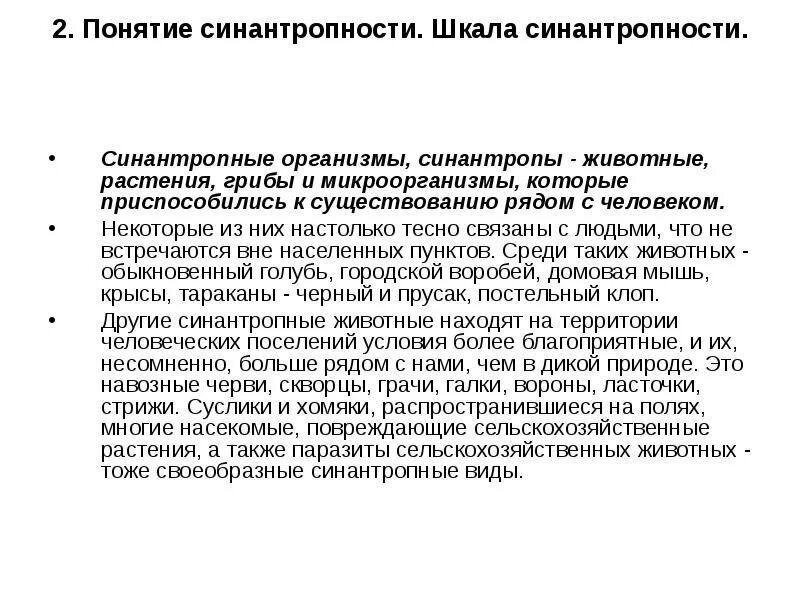 2. Понятие синантропности. Шкала синантропности.

• Синантропные организмы, синантропы - животные, растения, грибы и микроорганизмы, которые приспособились к существованию рядом с человеком.

• Некоторые из них настолько тесно связаны с людьми, что не встречаются вне населенных пунктов. Среди таких животных - обыкновенный голубь, городской воробей, домовая мышь, крысы, тараканы - черный и прусак, постельный клоп.

• Другие синантропные животные находят на территории человеческих поселений условия более благоприятные, и их, несомненно, больше рядом с нами, чем в дикой природе. Это навозные черви, скворцы, грачи, галки, вороны, ласточки, стрижи. Суслики и хомяки, распространившиеся на полях, многие насекомые, повреждающие сельскохозяйственные растения, а также паразиты сельскохозяйственных животных - тоже своеобразные синантропные виды.